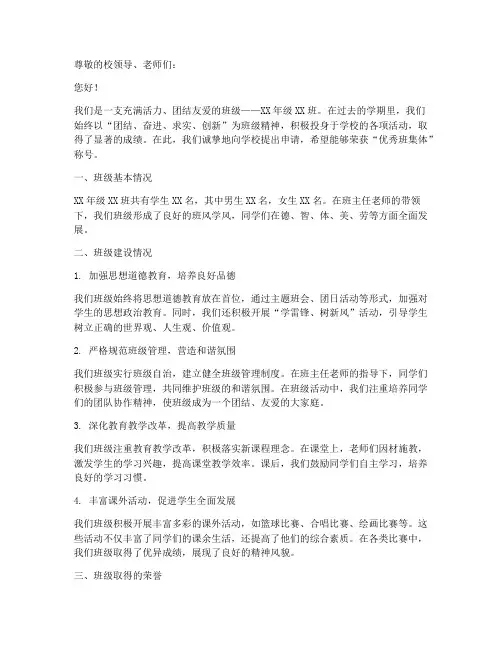 尊敬的校领导、老师们：

您好！

我们是一支充满活力、团结友爱的班级——XX年级XX班。在过去的学期里，我们始终以“团结、奋进、求实、创新”为班级精神，积极投身于学校的各项活动，取得了显著的成绩。在此，我们诚挚地向学校提出申请，希望能够荣获“优秀班集体”称号。

一、班级基本情况

XX年级XX班共有学生XX名，其中男生XX名，女生XX名。在班主任老师的带领下，我们班级形成了良好的班风学风，同学们在德、智、体、美、劳等方面全面发展。

二、班级建设情况

1. 加强思想道德教育，培养良好品德

我们班级始终将思想道德教育放在首位，通过主题班会、团日活动等形式，加强对学生的思想政治教育。同时，我们还积极开展“学雷锋、树新风”活动，引导学生树立正确的世界观、人生观、价值观。

2. 严格规范班级管理，营造和谐氛围

我们班级实行班级自治，建立健全班级管理制度。在班主任老师的指导下，同学们积极参与班级管理，共同维护班级的和谐氛围。在班级活动中，我们注重培养同学们的团队协作精神，使班级成为一个团结、友爱的大家庭。

3. 深化教育教学改革，提高教学质量

我们班级注重教育教学改革，积极落实新课程理念。在课堂上，老师们因材施教，激发学生的学习兴趣，提高课堂教学效率。课后，我们鼓励同学们自主学习，培养良好的学习习惯。

4. 丰富课外活动，促进学生全面发展

我们班级积极开展丰富多彩的课外活动，如篮球比赛、合唱比赛、绘画比赛等。这些活动不仅丰富了同学们的课余生活，还提高了他们的综合素质。在各类比赛中，我们班级取得了优异成绩，展现了良好的精神风貌。

三、班级取得的荣誉